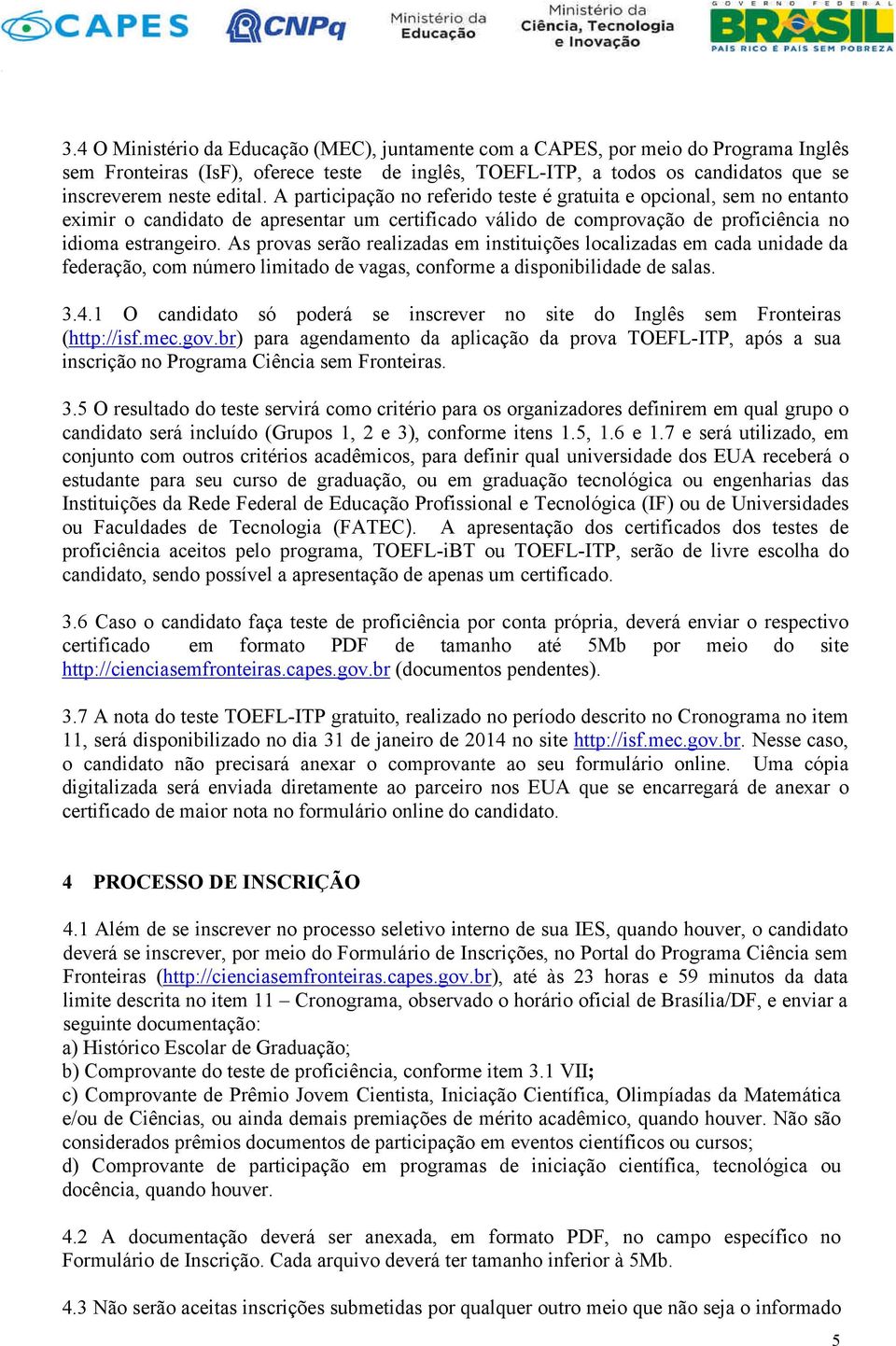 CAPES CNPq Ministério da Educação Ministério da Ciência, Tecnologia e Inovação GOVERNO FEDERAL BRASIL PAÍS RICO É PAÍS SEM POBREZA

3.4 O Ministério da Educação (MEC), juntamente com a CAPES, por meio do Programa Inglês sem Fronteiras (IsF), oferece teste de inglês, TOEFL-ITP, a todos os candidatos que se inscreverem neste edital. A participação no referido teste é gratuita e opcional, sem no entanto eximir o candidato de apresentar um certificado válido de comprovação de proficiência no idioma estrangeiro. As provas serão realizadas em instituições localizadas em cada unidade da federação, com número limitado de vagas, conforme a disponibilidade de salas.

3.4.1 O candidato só poderá se inscrever no site do Inglês sem Fronteiras (http://isf.mec.gov.br) para agendamento da aplicação da prova TOEFL-ITP, após a sua inscrição no Programa Ciência sem Fronteiras.

3.5 O resultado do teste servirá como critério para os organizadores definirem em qual grupo o candidato será incluído (Grupos 1, 2 e 3), conforme itens 1.5, 1.6 e 1.7 e será utilizado, em conjunto com outros critérios acadêmicos, para definir qual universidade dos EUA receberá o estudante para seu curso de graduação, ou em graduação tecnológica ou engenharias das Instituições da Rede Federal de Educação Profissional e Tecnológica (IF) ou de Universidades ou Faculdades de Tecnologia (FATEC). A apresentação dos certificados dos testes de proficiência aceitos pelo programa, TOEFL-iBT ou TOEFL-ITP, serão de livre escolha do candidato, sendo possível a apresentação de apenas um certificado.

3.6 Caso o candidato faça teste de proficiência por conta própria, deverá enviar o respectivo certificado em formato PDF de tamanho até 5Mb por meio do site http://cienciasemfronteiras.capes.gov.br (documentos pendentes).

3.7 A nota do teste TOEFL-ITP gratuito, realizado no período descrito no Cronograma no item 11, será disponibilizado no dia 31 de janeiro de 2014 no site http://isf.mec.gov.br. Nesse caso, o candidato não precisará anexar o comprovante ao seu formulário online. Uma cópia digitalizada será enviada diretamente ao parceiro nos EUA que se encarregará de anexar o certificado de maior nota no formulário online do candidato.

4 PROCESSO DE INSCRIÇÃO

4.1 Além de se inscrever no processo seletivo interno de sua IES, quando houver, o candidato deverá se inscrever, por meio do Formulário de Inscrições, no Portal do Programa Ciência sem Fronteiras (http://cienciasemfronteiras.capes.gov.br), até às 23 horas e 59 minutos da data limite descrita no item 11 – Cronograma, observado o horário oficial de Brasília/DF, e enviar a seguinte documentação:
a) Histórico Escolar de Graduação;
b) Comprovante do teste de proficiência, conforme item 3.1 VII;
c) Comprovante de Prêmio Jovem Cientista, Iniciação Científica, Olimpíadas da Matemática e/ou de Ciências, ou ainda demais premiações de mérito acadêmico, quando houver. Não são considerados prêmios documentos de participação em eventos científicos ou cursos;
d) Comprovante de participação em programas de iniciação científica, tecnológica ou docência, quando houver.

4.2 A documentação deverá ser anexada, em formato PDF, no campo específico no Formulário de Inscrição. Cada arquivo deverá ter tamanho inferior à 5Mb.

4.3 Não serão aceitas inscrições submetidas por qualquer outro meio que não seja o informado

5